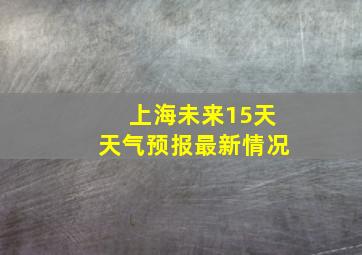 上海未来15天
天气预报最新情况